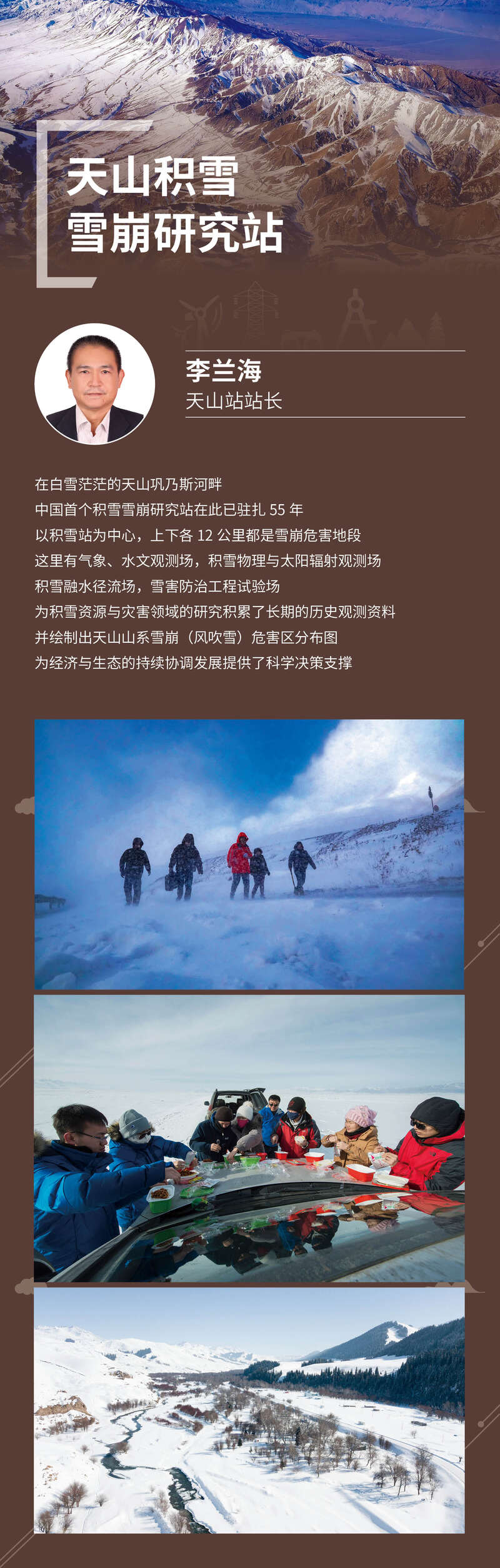 天山积雪
雪崩研究站

李兰海
天山站站长

在白雪茫茫的天山巩乃斯河畔
中国首个积雪雪崩研究站在此已驻扎55年
以积雪站为中心，上下各12公里都是雪崩危害地段
这里有气象、水文观测场，积雪物理与太阳辐射观测场
积雪融水径流场，雪害防治工程试验场
为积雪资源与灾害领域的研究积累了长期的历史观测资料
并绘制出天山山系雪崩（风吹雪）危害区分布图
为经济与生态的持续协调发展提供了科学决策支撑